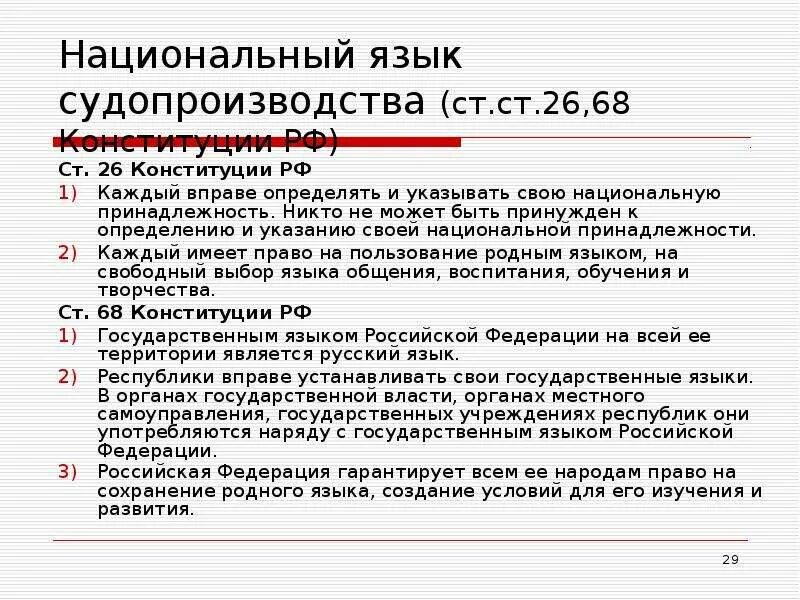 Национальный язык судопроизводства (ст.ст.26,68 Конституции РФ)

Ст. 26 Конституции РФ

1) Каждый вправе определять и указывать свою национальную принадлежность. Никто не может быть принужден к определению и указанию своей национальной принадлежности.

2) Каждый имеет право на пользование родным языком, на свободный выбор языка общения, воспитания, обучения и творчества.

Ст. 68 Конституции РФ

1) Государственным языком Российской Федерации на всей ее территории является русский язык.

2) Республики вправе устанавливать свои государственные языки. В органах государственной власти, органах местного самоуправления, государственных учреждениях республик они употребляются наряду с государственным языком Российской Федерации.

3) Российская Федерация гарантирует всем ее народам право на сохранение родного языка, создание условий для его изучения и развития.

29